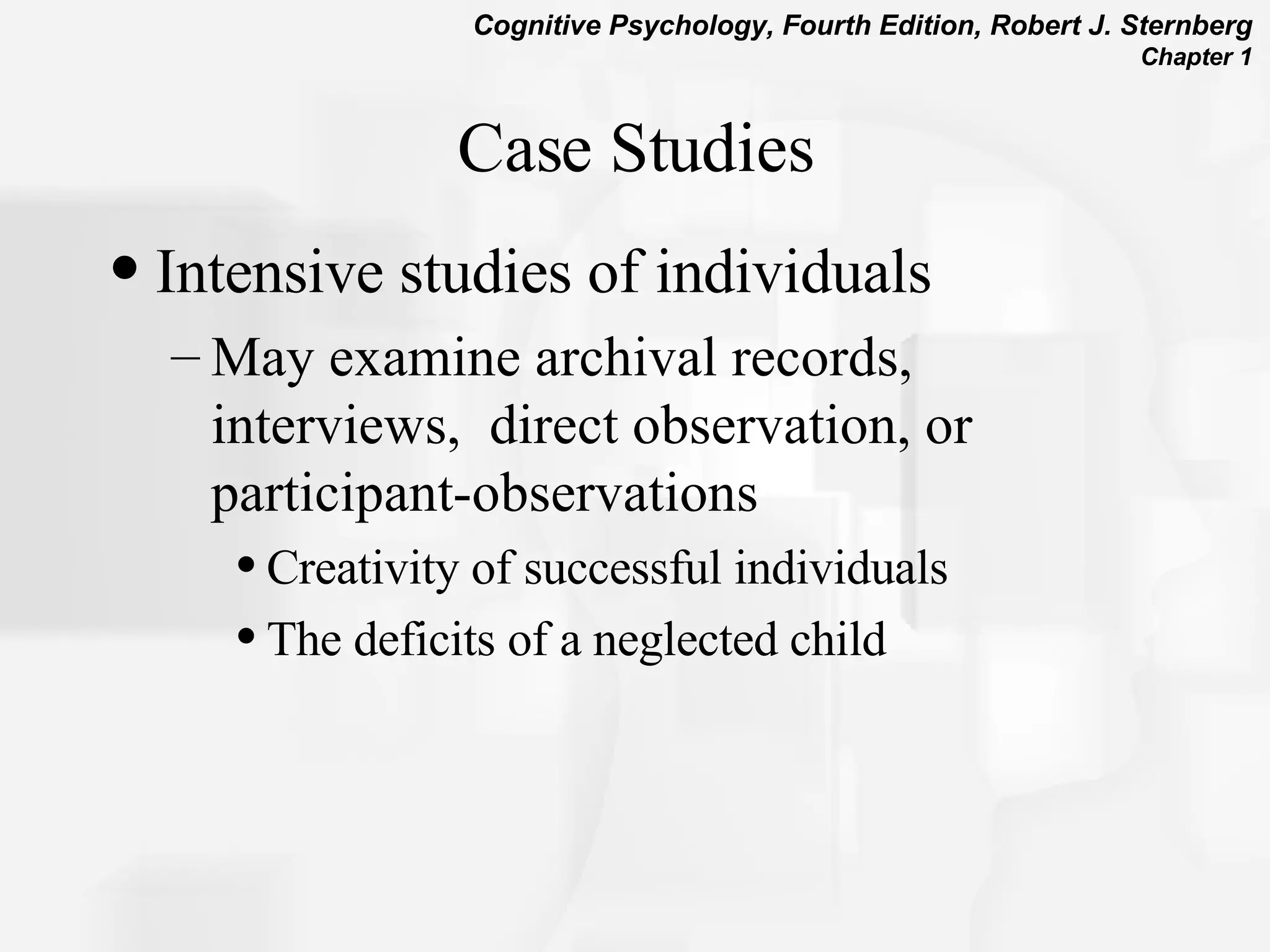 Cognitive Psychology, Fourth Edition, Robert J. Sternberg
Chapter 1

Case Studies

• Intensive studies of individuals
– May examine archival records, interviews, direct observation, or participant-observations
• Creativity of successful individuals
• The deficits of a neglected child